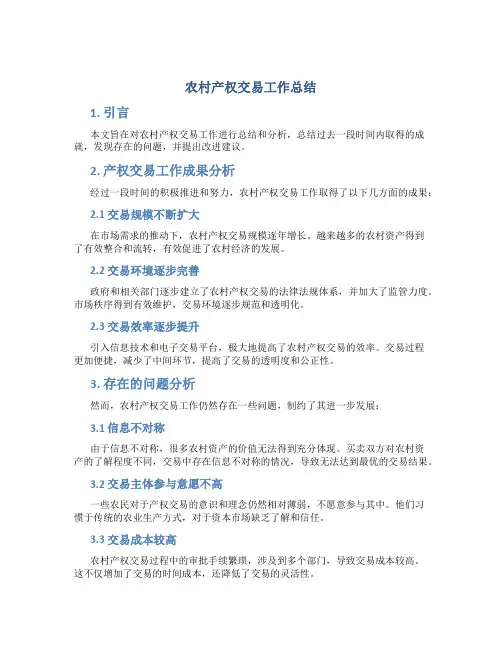 农村产权交易工作总结

1. 引言

本文旨在对农村产权交易工作进行总结和分析，总结过去一段时间内取得的成就，发现存在的问题，并提出改进建议。

2. 产权交易工作成果分析

经过一段时间的积极推进和努力，农村产权交易工作取得了以下几方面的成果：

2.1 交易规模不断扩大

在市场需求的推动下，农村产权交易规模逐年增长。越来越多的农村资产得到了有效整合和流转，有效促进了农村经济的发展。

2.2 交易环境逐步完善

政府和相关部门逐步建立了农村产权交易的法律法规体系，并加大了监管力度。市场秩序得到有效维护，交易环境逐步规范和透明化。

2.3 交易效率逐步提升

引入信息技术和电子交易平台，极大地提高了农村产权交易的效率。交易过程更加便捷，减少了中间环节，提高了交易的透明度和公正性。

3. 存在的问题分析

然而，农村产权交易工作仍然存在一些问题，制约了其进一步发展：

3.1 信息不对称

由于信息不对称，很多农村资产的价值无法得到充分体现。买卖双方对农村资产的了解程度不同，交易中存在信息不对称的情况，导致无法达到最优的交易结果。

3.2 交易主体参与意愿不高

一些农民对于产权交易的意识和理念仍然相对薄弱，不愿意参与其中。他们习惯于传统的农业生产方式，对于资本市场缺乏了解和信任。

3.3 交易成本较高

农村产权交易过程中的审批手续繁琐，涉及到多个部门，导致交易成本较高。这不仅增加了交易的时间成本，还降低了交易的灵活性。